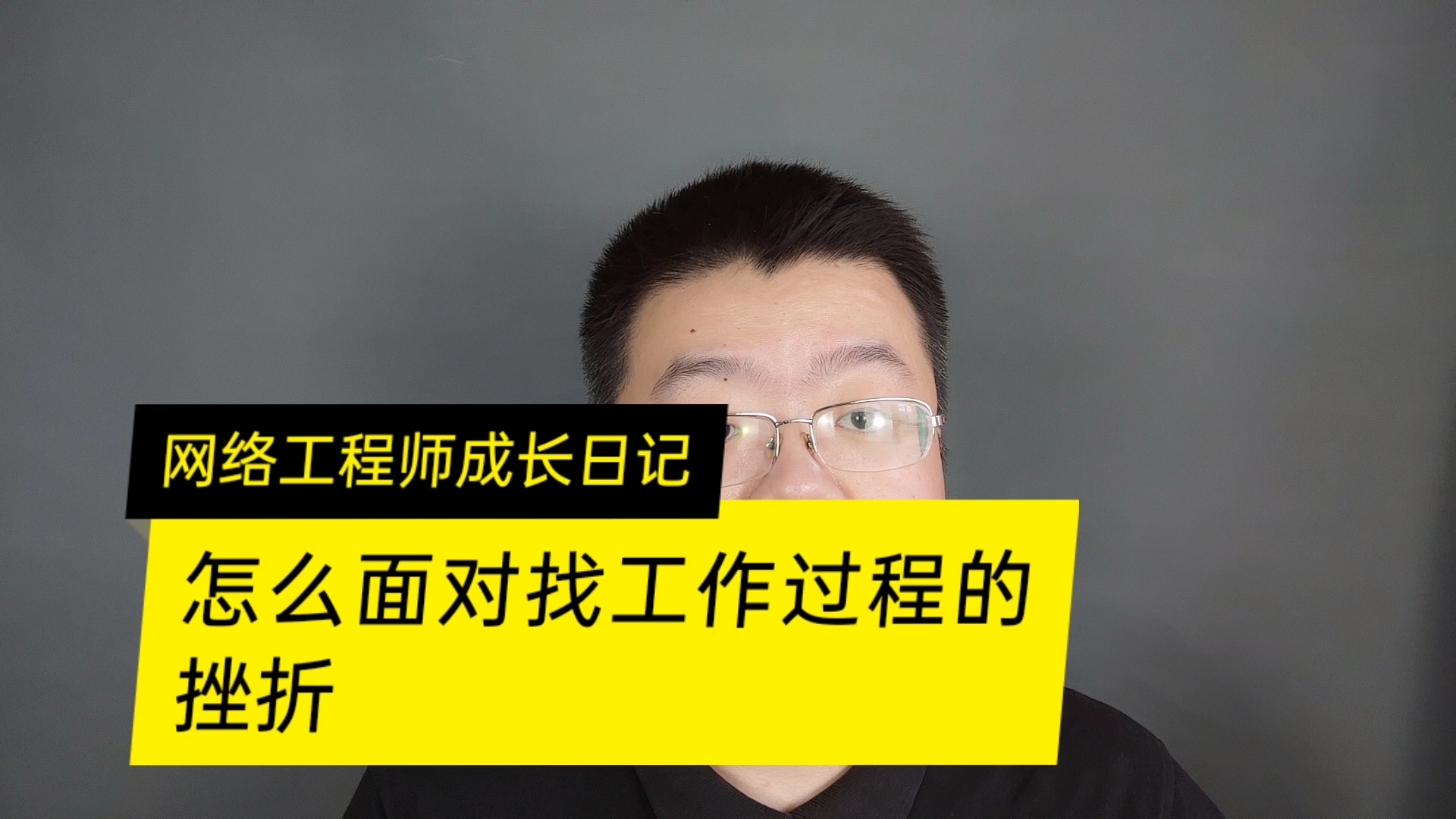 网络工程师成长日记

怎么面对找工作过程的挫折